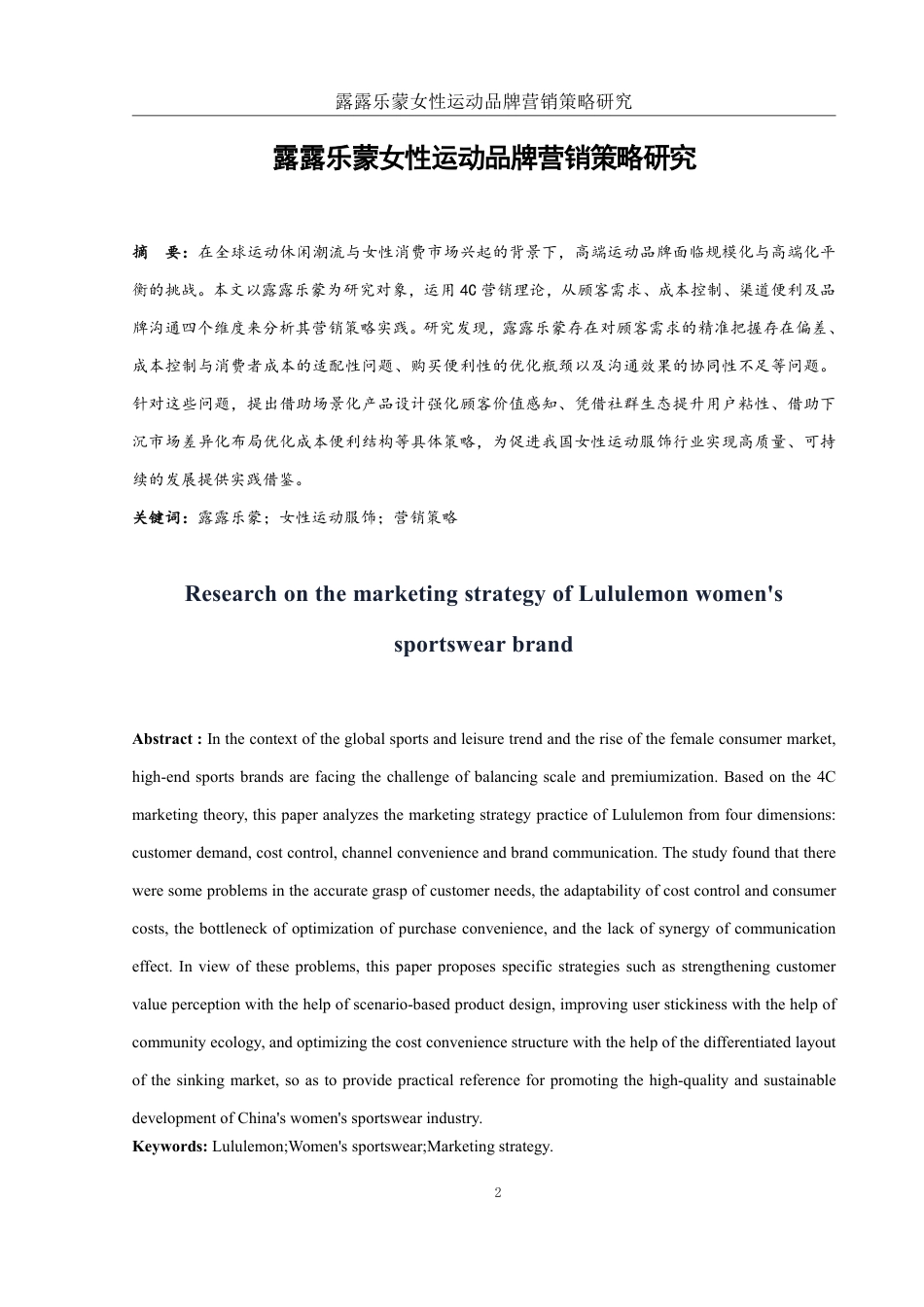 露露乐蒙女性运动品牌营销策略研究

露露乐蒙女性运动品牌营销策略研究

摘　要：在全球运动休闲潮流与女性消费市场兴起的背景下，高端运动品牌面临规模化与高端化平衡的挑战。本文以露露乐蒙为研究对象，运用4C营销理论，从顾客需求、成本控制、渠道便利及品牌沟通四个维度来分析其营销策略实践。研究发现，露露乐蒙存在对顾客需求的精准把握存在偏差、成本控制与消费者成本的适配性问题、购买便利性的优化瓶颈以及沟通效果的协同性不足等问题。针对这些问题，提出借助场景化产品设计强化顾客价值感知、凭借社群生态提升用户粘性、借助下沉市场差异化布局优化成本便利结构等具体策略，为促进我国女性运动服饰行业实现高质量、可持续的发展提供实践借鉴。

关键词：露露乐蒙；女性运动服饰；营销策略

Research on the marketing strategy of Lululemon women's sportswear brand

Abstract : In the context of the global sports and leisure trend and the rise of the female consumer market, high-end sports brands are facing the challenge of balancing scale and premiumization. Based on the 4C marketing theory, this paper analyzes the marketing strategy practice of Lululemon from four dimensions: customer demand, cost control, channel convenience and brand communication. The study found that there were some problems in the accurate grasp of customer needs, the adaptability of cost control and consumer costs, the bottleneck of optimization of purchase convenience, and the lack of synergy of communication effect. In view of these problems, this paper proposes specific strategies such as strengthening customer value perception with the help of scenario-based product design, improving user stickiness with the help of community ecology, and optimizing the cost convenience structure with the help of the differentiated layout of the sinking market, so as to provide practical reference for promoting the high-quality and sustainable development of China's women's sportswear industry.

Keywords: Lululemon;Women's sportswear;Marketing strategy.

2